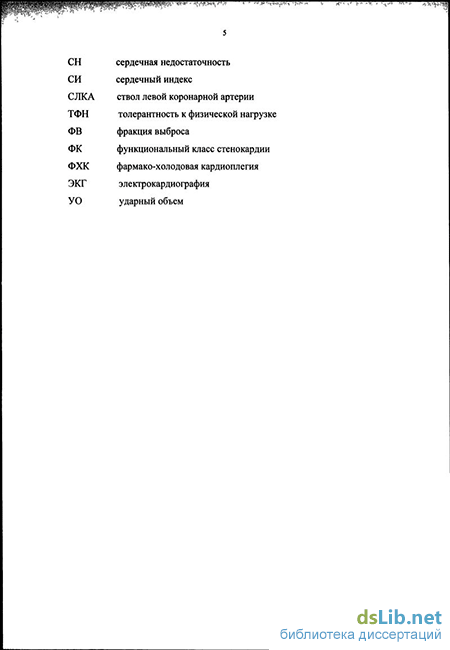 5

СН сердечная недостаточность

СИ сердечный индекс

СЛКА ствол левой коронарной артерии

ТФН толерантность к физической нагрузке

ФВ фракция выброса

ФК функциональный класс стенокардии

ФХК фармако-холодовая кардиоплегия

ЭКГ электрокардиография

УО ударный объем

dsLib.net
библиотека диссертаций